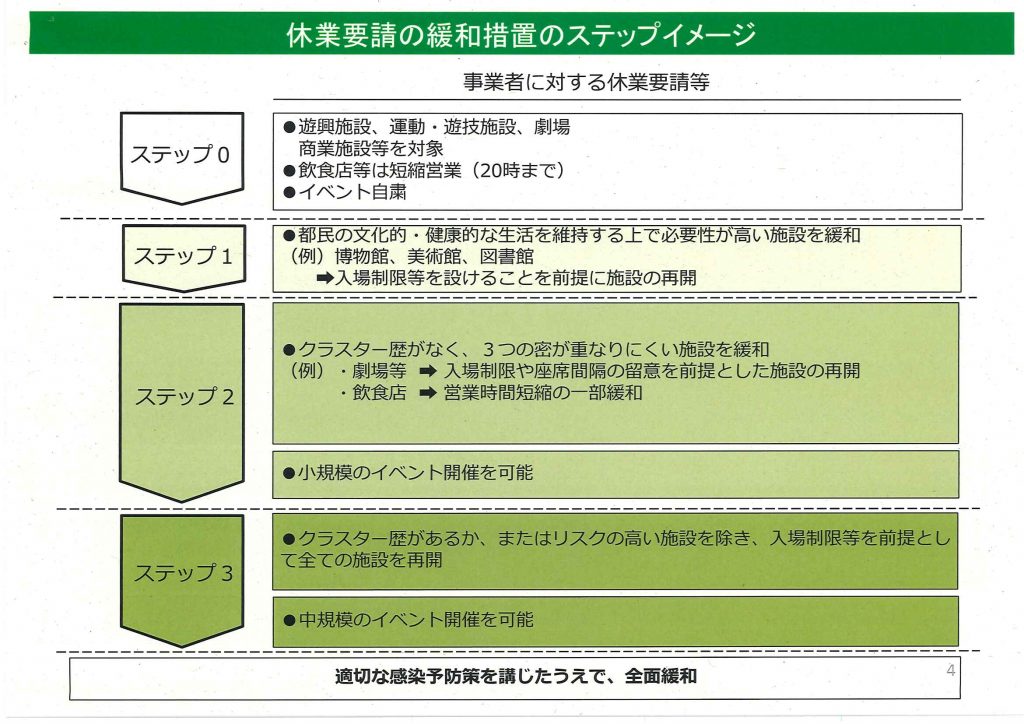 休業要請の緩和措置のステップイメージ

事業者に対する休業要請等

ステップ0

●遊興施設、運動・遊技施設、劇場
商業施設等を対象
●飲食店等は短縮営業（20時まで）
●イベント自粛

ステップ1

●都民の文化的・健康的な生活を維持する上で必要性が高い施設を緩和
（例）博物館、美術館、図書館
➡入場制限等を設けることを前提に施設の再開

ステップ2

●クラスター歴がなく、３つの密が重なりにくい施設を緩和
（例）・劇場等 ➡ 入場制限や座席間隔の留意を前提とした施設の再開
・飲食店 ➡ 営業時間短縮の一部緩和

●小規模のイベント開催を可能

ステップ3

●クラスター歴があるか、またはリスクの高い施設を除き、入場制限等を前提として全ての施設を再開

●中規模のイベント開催を可能

適切な感染予防策を講じたうえで、全面緩和

4